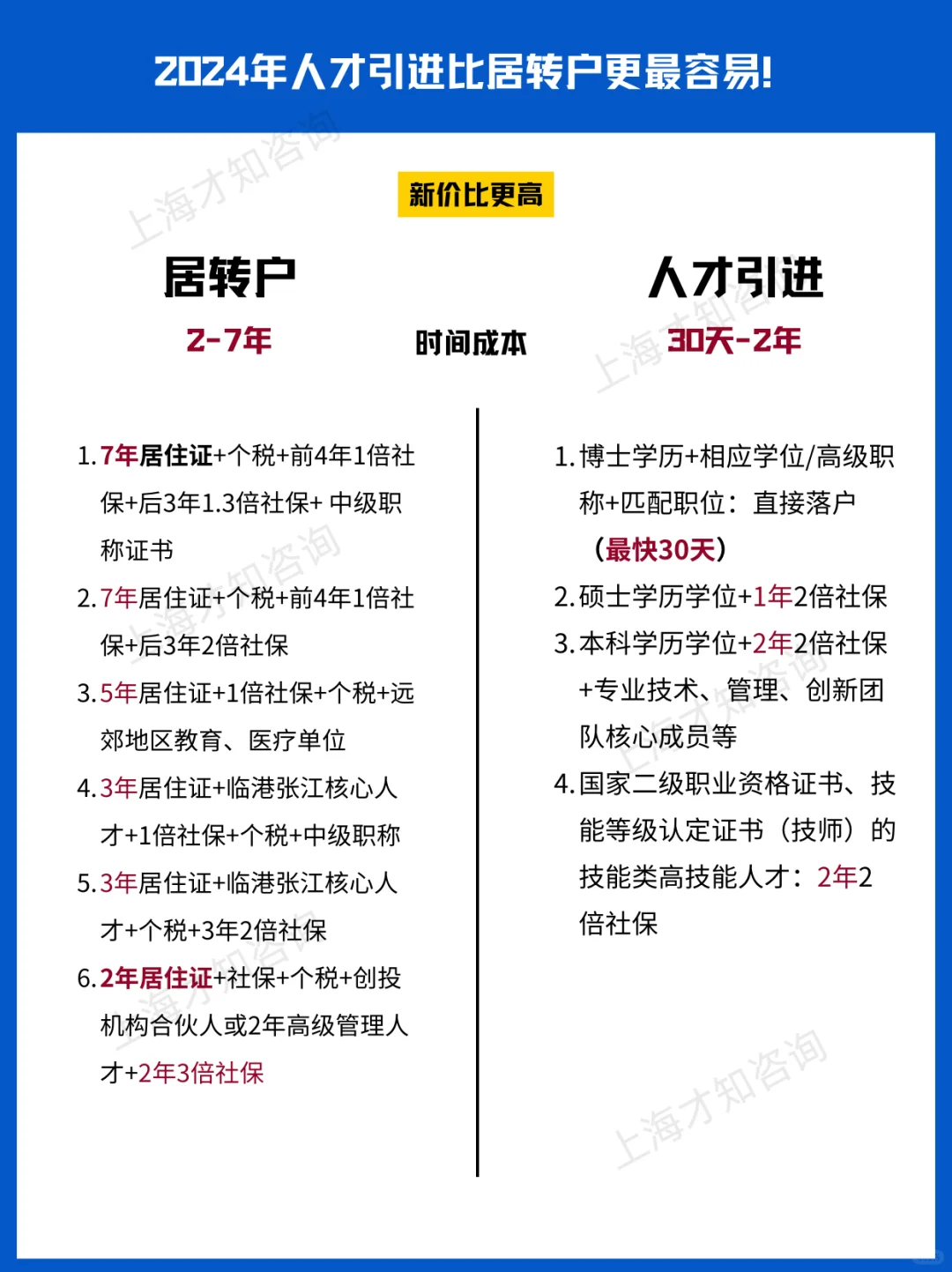 2024年人才引进比居转户更最容易!

上海才知咨询

新价比更高

居转户

2-7年

时间成本

人才引进

30天-2年

1. 7年居住证+个税+前4年1倍社保+后3年1.3倍社保+ 中级职称证书

2. 7年居住证+个税+前4年1倍社保+后3年2倍社保

3. 5年居住证+1倍社保+个税+远郊地区教育、医疗单位

4. 3年居住证+临港张江核心人才+1倍社保+个税+中级职称

5. 3年居住证+临港张江核心人才+个税+3年2倍社保

6. 2年居住证+社保+个税+创投机构合伙人或2年高级管理人才+2年3倍社保

1. 博士学历+相应学位/高级职称+匹配职位：直接落户（最快30天）

2. 硕士学历学位+1年2倍社保

3. 本科学历学位+2年2倍社保+专业技术、管理、创新团队核心成员等

4. 国家二级职业资格证书、技能等级认定证书（技师）的技能类高技能人才：2年2倍社保

上海才知咨询